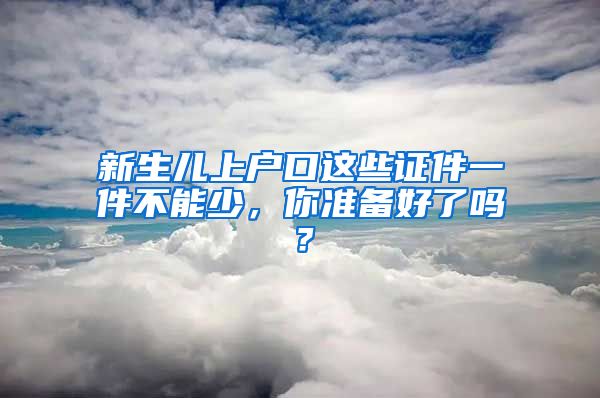 新生儿上户口这些证件一件不能少，你准备好了吗？